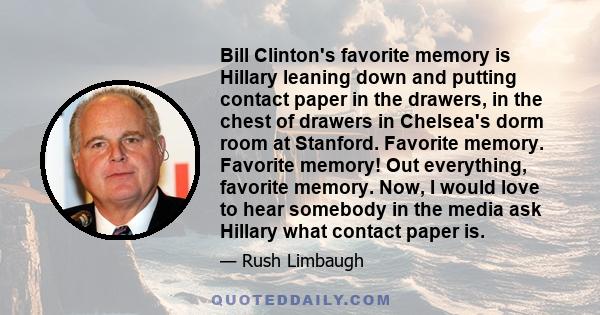 Bill Clinton's favorite memory is Hillary leaning down and putting contact paper in the drawers, in the chest of drawers in Chelsea's dorm room at Stanford. Favorite memory. Favorite memory! Out everything, favorite memory. Now, I would love to hear somebody in the media ask Hillary what contact paper is.

— Rush Limbaugh

QUOTEDDAILY.COM